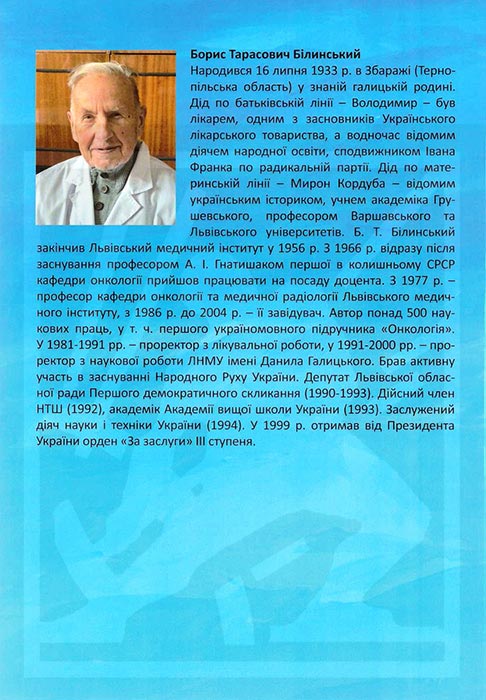 Борис Тарасович Білинський

Народився 16 липня 1933 р. в Збаражі (Тернопільська область) у знаній галицькій родині. Дід по батьківській лінії – Володимир – був лікарем, одним з засновників Українського лікарського товариства, а водночас відомим діячем народної освіти, сподвижником Івана Франка по радикальній партії. Дід по материнській лінії – Мирон Кордуба – відомим українським істориком, учнем академіка Грушевського, професором Варшавського та Львівського університетів. Б. Т. Білинський закінчив Львівський медичний інститут у 1956 р. З 1966 р. відразу після заснування професором А. І. Гнатишаком першої в колишньому СРСР кафедри онкології прийшов працювати на посаду доцента. З 1977 р. – професор кафедри онкології та медичної радіології Львівського медичного інституту, з 1986 р. до 2004 р. – її завідувач. Автор понад 500 наукових праць, у т. ч. першого україномовного підручника «Онкологія». У 1981-1991 рр. – проректор з лікувальної роботи, у 1991-2000 рр. – проректор з наукової роботи ЛНМУ імені Данила Галицького. Брав активну участь в заснуванні Народного Руху України. Депутат Львівської обласної ради Першого демократичного скликання (1990-1993). Дійсний член НТШ (1992), академік Академії вищої школи України (1993). Заслужений діяч науки і техніки України (1994). У 1999 р. отримав від Президента України орден «За заслуги» III ступеня.